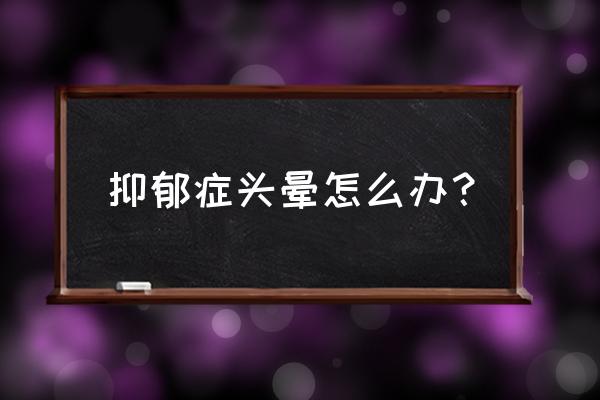 抑郁症头晕怎么办？